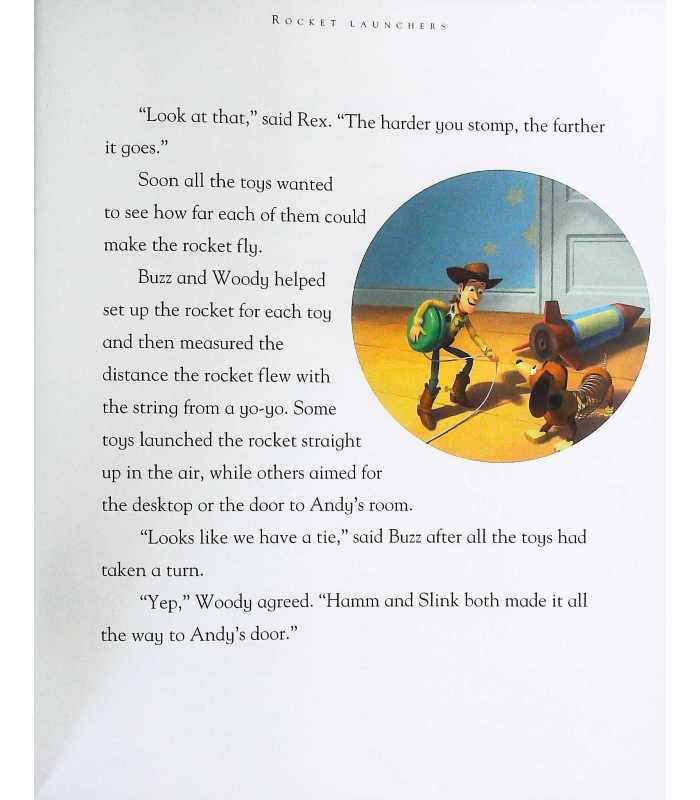 ROCKET LAUNCHERS

"Look at that," said Rex. "The harder you stomp, the farther it goes."

Soon all the toys wanted to see how far each of them could make the rocket fly.

Buzz and Woody helped set up the rocket for each toy and then measured the distance the rocket flew with the string from a yo-yo. Some toys launched the rocket straight up in the air, while others aimed for the desktop or the door to Andy's room.

"Looks like we have a tie," said Buzz after all the toys had taken a turn.

"Yep," Woody agreed. "Hamm and Slink both made it all the way to Andy's door."